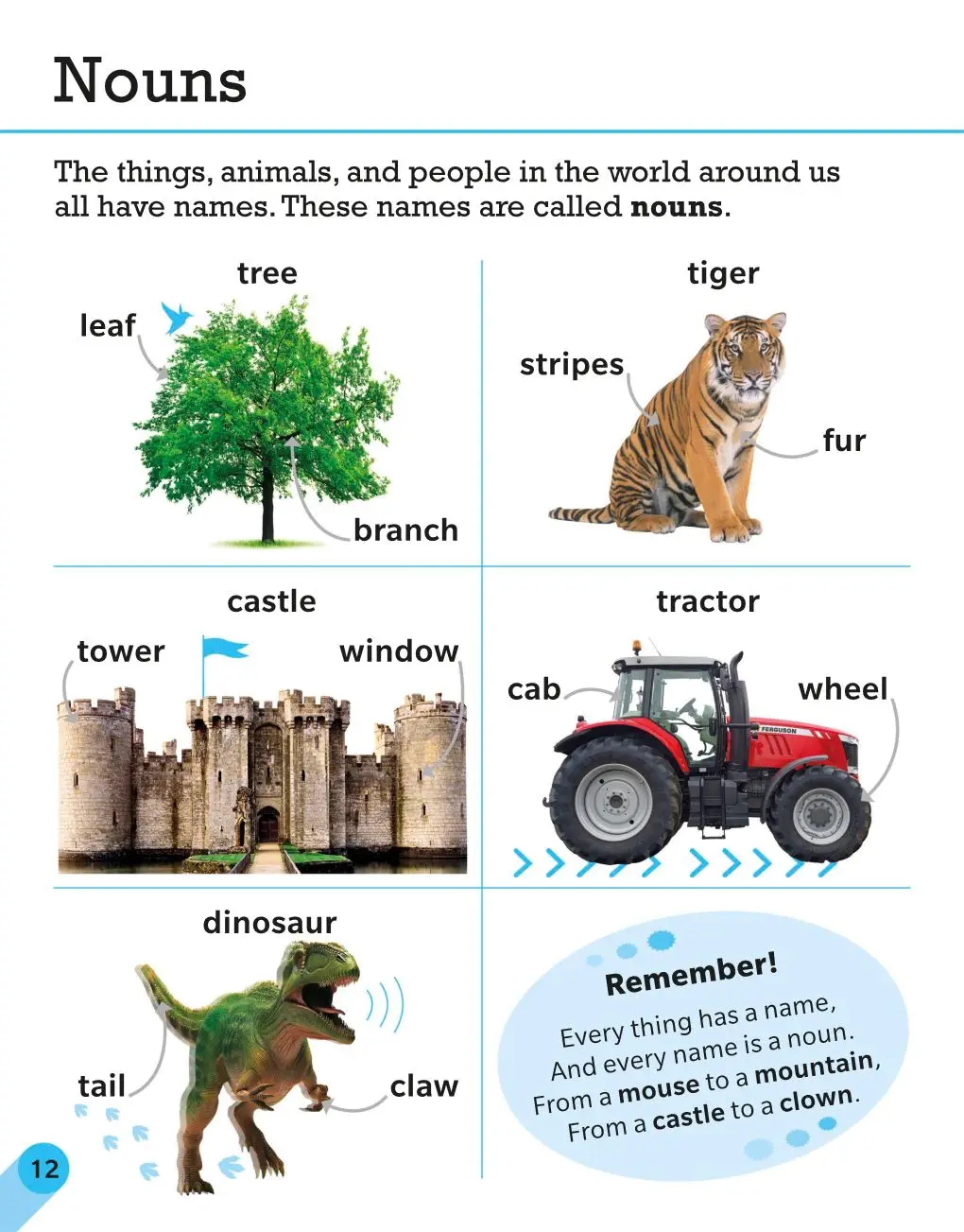 Nouns

The things, animals, and people in the world around us all have names. These names are called nouns.

tree

leaf

branch

tiger

stripes

fur

castle

tower

window

tractor

cab

wheel

dinosaur

tail

claw

Remember!

Every thing has a name,
And every name is a noun.
From a mouse to a mountain,
From a castle to a clown.

12